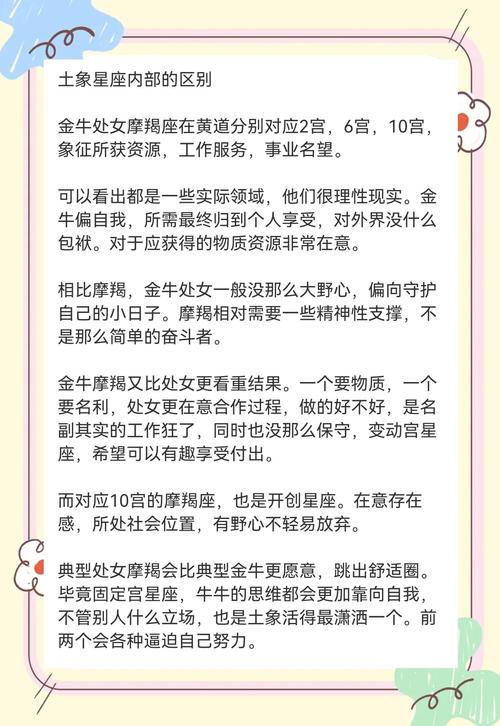 土象星座内部的区别

金牛处女摩羯座在黄道分别对应2宫，6宫，10宫，象征所获资源，工作服务，事业名望。

可以看出都是一些实际领域，他们很理性现实。金牛偏自我，所需最终归到个人享受，对外界没什么包袱。对于应获得的物质资源非常在意。

相比摩羯，金牛处女一般没那么大野心，偏向守护自己的小日子。摩羯相对需要一些精神性支撑，不是那么简单的奋斗者。

金牛摩羯又比处女更看重结果。一个要物质，一个要名利，处女更在意合作过程，做的好不好，是名副其实的工作狂了，同时也没那么保守，变动宫星座，希望可以有趣享受付出。

而对应10宫的摩羯座，也是开创星座。在意存在感，所处社会位置，有野心不轻易放弃。

典型处女摩羯会比典型金牛更愿意，跳出舒适圈。毕竟固定宫星座，牛牛的思维都会更加靠向自我，不管别人什么立场，也是土象活得最潇洒一个。前两个会各种逼迫自己努力。